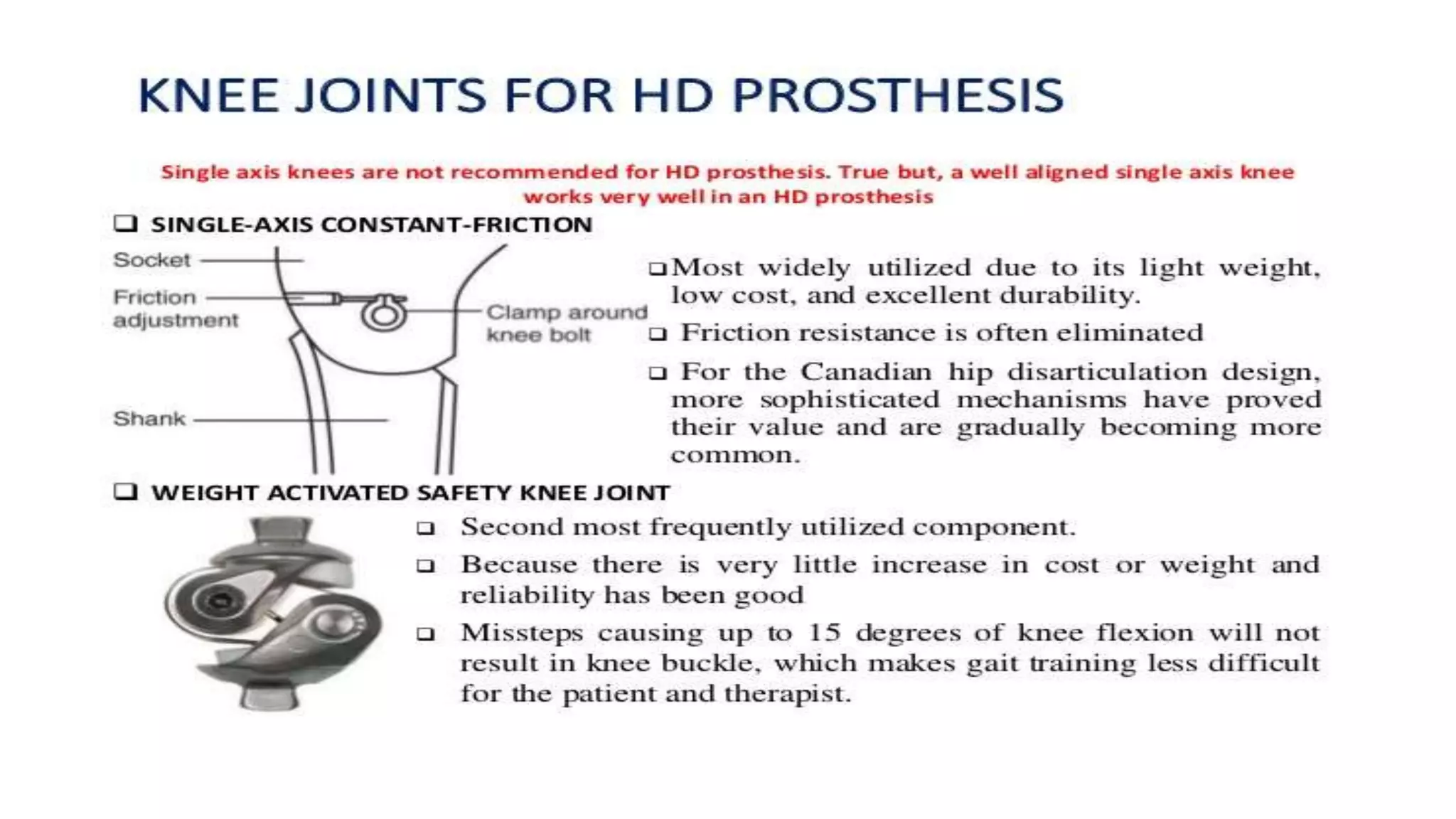 KNEE JOINTS FOR HD PROSTHESIS

Single axis knees are not recommended for HD prosthesis. True but, a well aligned single axis knee works very well in an HD prosthesis

❑ SINGLE-AXIS CONSTANT-FRICTION

Socket

Friction adjustment

Clamp around knee bolt

Shank

❑ Most widely utilized due to its light weight, low cost, and excellent durability.

❑ Friction resistance is often eliminated

❑ For the Canadian hip disarticulation design, more sophisticated mechanisms have proved their value and are gradually becoming more common.

❑ WEIGHT ACTIVATED SAFETY KNEE JOINT

❑ Second most frequently utilized component.

❑ Because there is very little increase in cost or weight and reliability has been good

❑ Missteps causing up to 15 degrees of knee flexion will not result in knee buckle, which makes gait training less difficult for the patient and therapist.